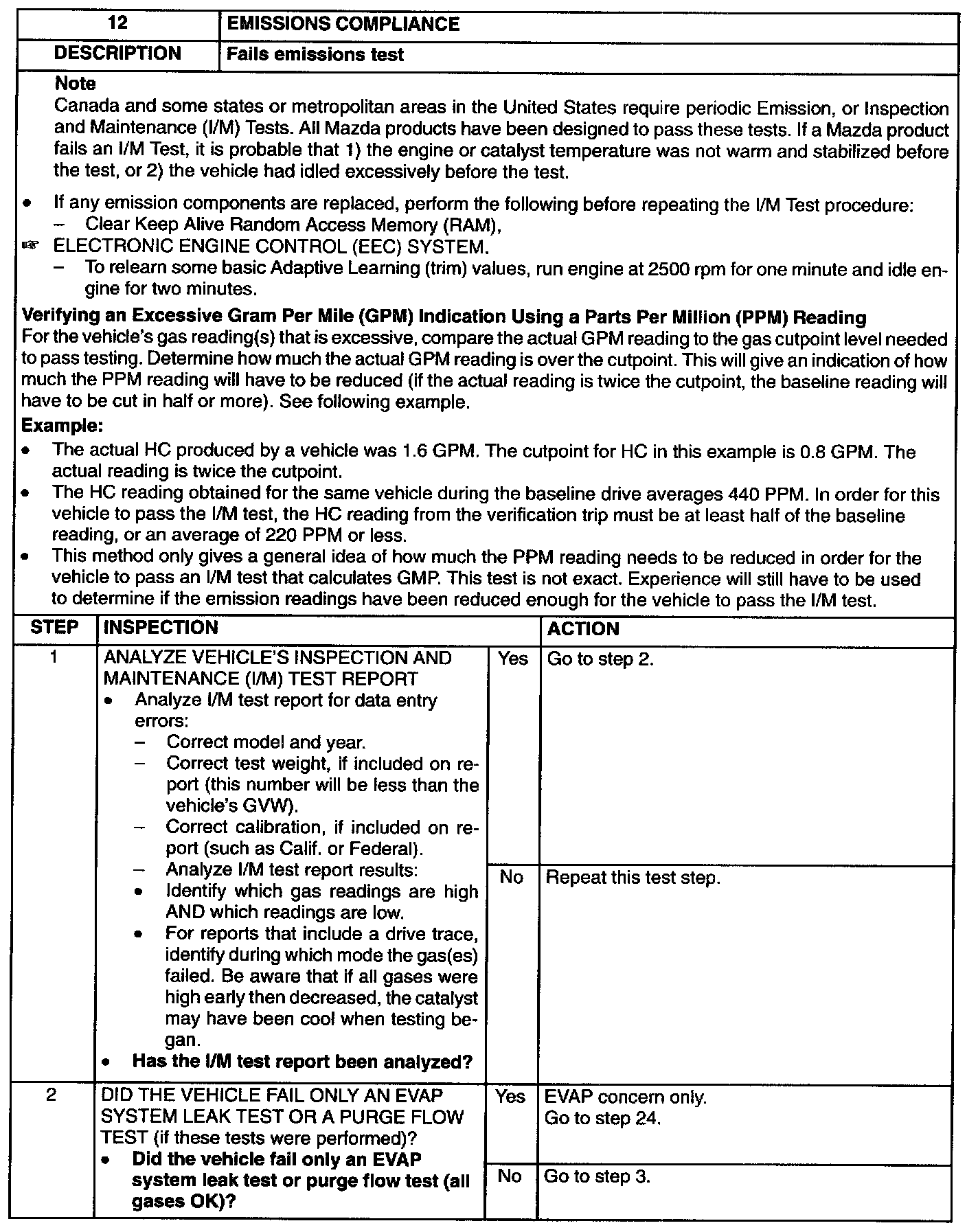 | 12 | EMISSIONS COMPLIANCE |
|---|---|
| DESCRIPTION | Fails emissions test |

Note
Canada and some states or metropolitan areas in the United States require periodic Emission, or Inspection and Maintenance (I/M) Tests. All Mazda products have been designed to pass these tests. If a Mazda product fails an I/M Test, it is probable that 1) the engine or catalyst temperature was not warm and stabilized before the test, or 2) the vehicle had idled excessively before the test.

• If any emission components are replaced, perform the following before repeating the I/M Test procedure:
– Clear Keep Alive Random Access Memory (RAM),
☞ ELECTRONIC ENGINE CONTROL (EEC) SYSTEM.
– To relearn some basic Adaptive Learning (trim) values, run engine at 2500 rpm for one minute and idle engine for two minutes.

Verifying an Excessive Gram Per Mile (GPM) Indication Using a Parts Per Million (PPM) Reading
For the vehicle's gas reading(s) that is excessive, compare the actual GPM reading to the gas cutpoint level needed to pass testing. Determine how much the actual GPM reading is over the cutpoint. This will give an indication of how much the PPM reading will have to be reduced (if the actual reading is twice the cutpoint, the baseline reading will have to be cut in half or more). See following example.
Example:
• The actual HC produced by a vehicle was 1.6 GPM. The cutpoint for HC in this example is 0.8 GPM. The actual reading is twice the cutpoint.
• The HC reading obtained for the same vehicle during the baseline drive averages 440 PPM. In order for this vehicle to pass the I/M test, the HC reading from the verification trip must be at least half of the baseline reading, or an average of 220 PPM or less.
• This method only gives a general idea of how much the PPM reading needs to be reduced in order for the vehicle to pass an I/M test that calculates GMP. This test is not exact. Experience will still have to be used to determine if the emission readings have been reduced enough for the vehicle to pass the I/M test.

| STEP | INSPECTION | | ACTION |
|---|---|---|---|
| 1 | ANALYZE VEHICLE'S INSPECTION AND MAINTENANCE (I/M) TEST REPORT • Analyze I/M test report for data entry errors: – Correct model and year. – Correct test weight, if included on report (this number will be less than the vehicle's GVW). – Correct calibration, if included on report (such as Calif. or Federal). – Analyze I/M test report results: • Identify which gas readings are high AND which readings are low. • For reports that include a drive trace, identify during which mode the gas(es) failed. Be aware that if all gases were high early then decreased, the catalyst may have been cool when testing began. • Has the I/M test report been analyzed? | Yes | Go to step 2. |
| | | No | Repeat this test step. |
| 2 | DID THE VEHICLE FAIL ONLY AN EVAP SYSTEM LEAK TEST OR A PURGE FLOW TEST (if these tests were performed)? • Did the vehicle fail only an EVAP system leak test or purge flow test (all gases OK)? | Yes | EVAP concern only. Go to step 24. |
| | | No | Go to step 3. |